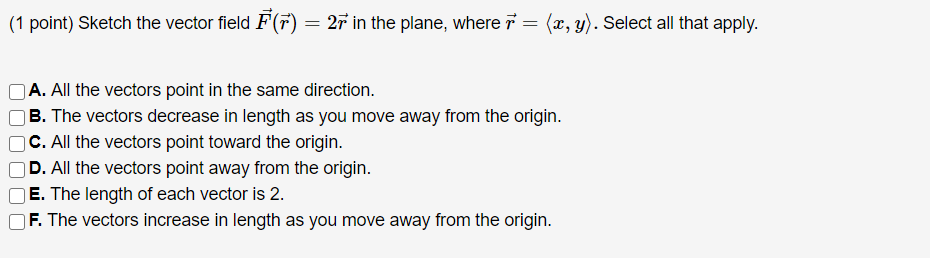 (1 point) Sketch the vector field $\vec{F}(\vec{r}) = 2\vec{r}$ in the plane, where $\vec{r} = \langle x, y \rangle$. Select all that apply.

A. All the vectors point in the same direction.
B. The vectors decrease in length as you move away from the origin.
C. All the vectors point toward the origin.
D. All the vectors point away from the origin.
E. The length of each vector is 2.
F. The vectors increase in length as you move away from the origin.